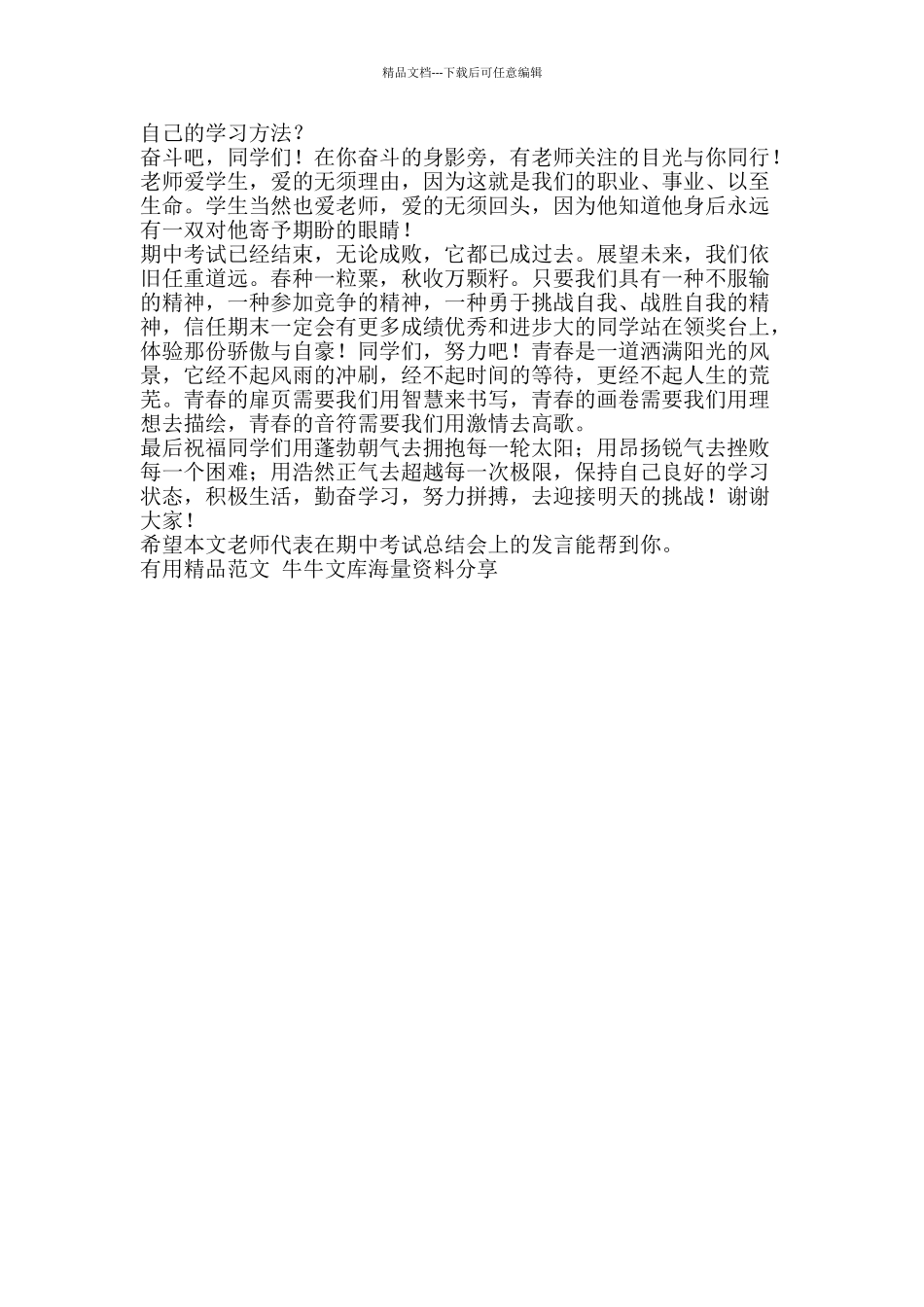 精品文档---下载后可任意编辑

自己的学习方法？

奋斗吧，同学们！在你奋斗的身影旁，有老师关注的目光与你同行！老师爱学生，爱的无须理由，因为这就是我们的职业、事业、以至生命。学生当然也爱老师，爱的无须回头，因为他知道他身后永远有一双对他寄予期盼的眼睛！

期中考试已经结束，无论成败，它都已成过去。展望未来，我们依旧任重道远。春种一粒粟，秋收万颗籽。只要我们具有一种不服输的精神，一种参加竞争的精神，一种勇于挑战自我、战胜自我的精神，信任期末一定会有更多成绩优秀和进步大的同学站在领奖台上，体验那份骄傲与自豪！同学们，努力吧！青春是一道洒满阳光的风景，它经不起风雨的冲刷，经不起时间的等待，更经不起人生的荒芜。青春的扉页需要我们用智慧来书写，青春的画卷需要我们用理想去描绘，青春的音符需要我们用激情去高歌。

最后祝福同学们用蓬勃朝气去拥抱每一轮太阳；用昂扬锐气去挫败每一个困难；用浩然正气去超越每一次极限，保持自己良好的学习状态，积极生活，勤奋学习，努力拼搏，去迎接明天的挑战！谢谢大家！

希望本文老师代表在期中考试总结会上的发言能帮到你。

有用精品范文 牛牛文库海量资料分享